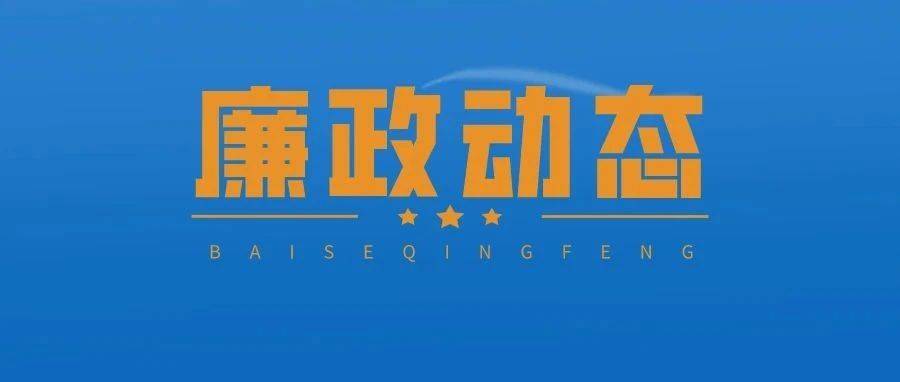 廉政动态

BAISEQINGFENG